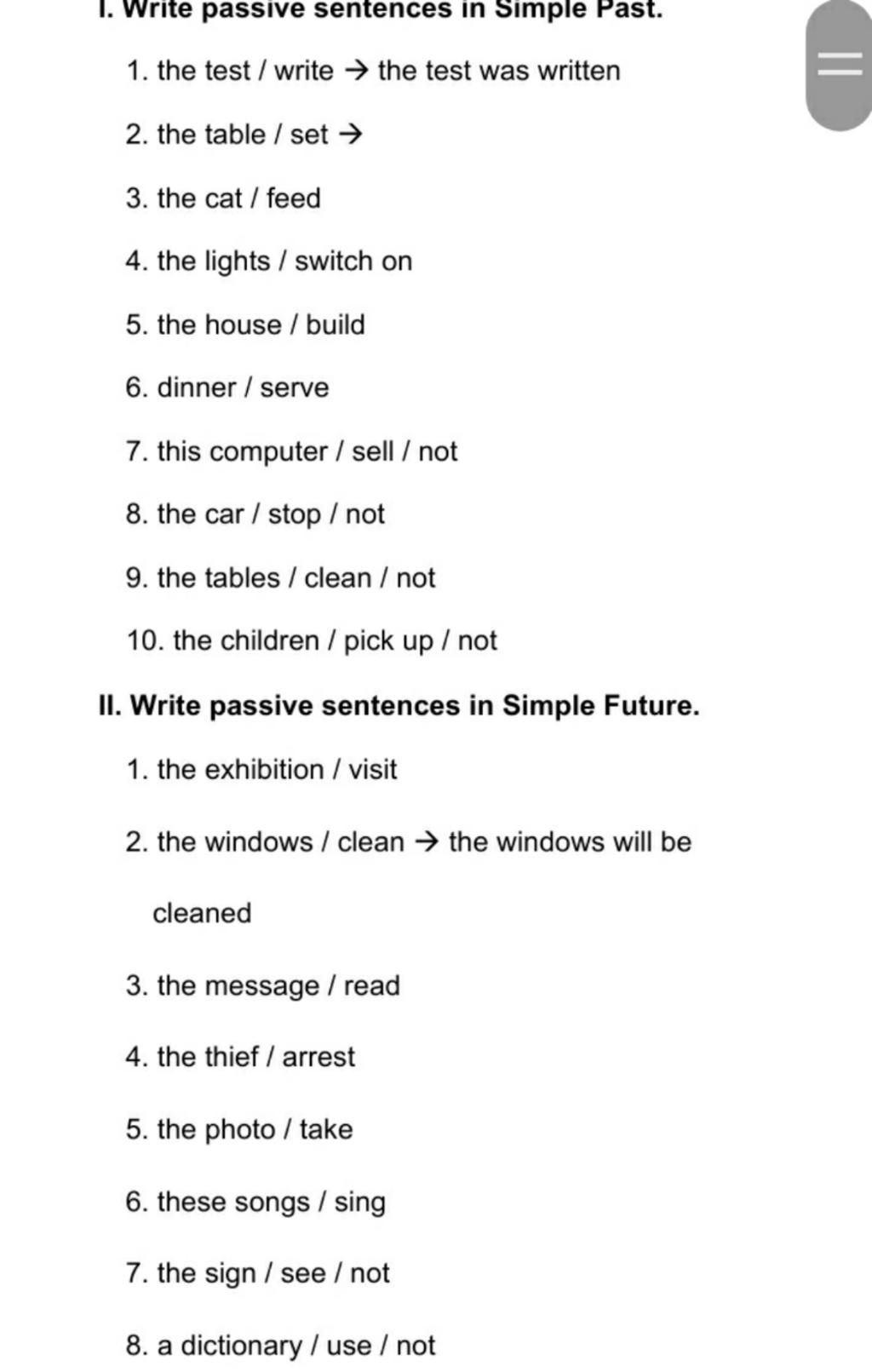 I. Write passive sentences in Simple Past.

1. the test / write → the test was written

2. the table / set →

3. the cat / feed

4. the lights / switch on

5. the house / build

6. dinner / serve

7. this computer / sell / not

8. the car / stop / not

9. the tables / clean / not

10. the children / pick up / not

II. Write passive sentences in Simple Future.

1. the exhibition / visit

2. the windows / clean → the windows will be cleaned

3. the message / read

4. the thief / arrest

5. the photo / take

6. these songs / sing

7. the sign / see / not

8. a dictionary / use / not